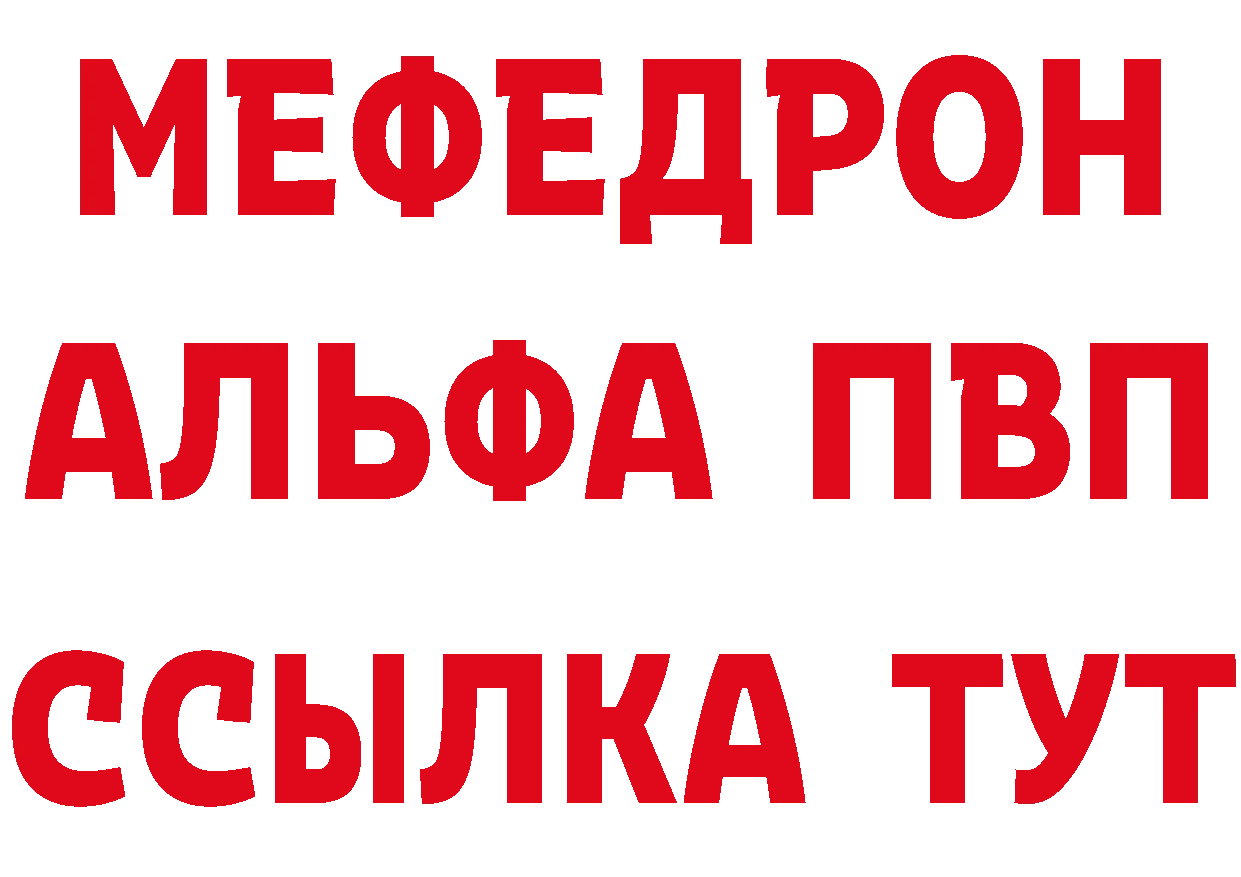 МЕФЕДРОН
АЛЬФА ПВП
ССЫЛКА ТУТ